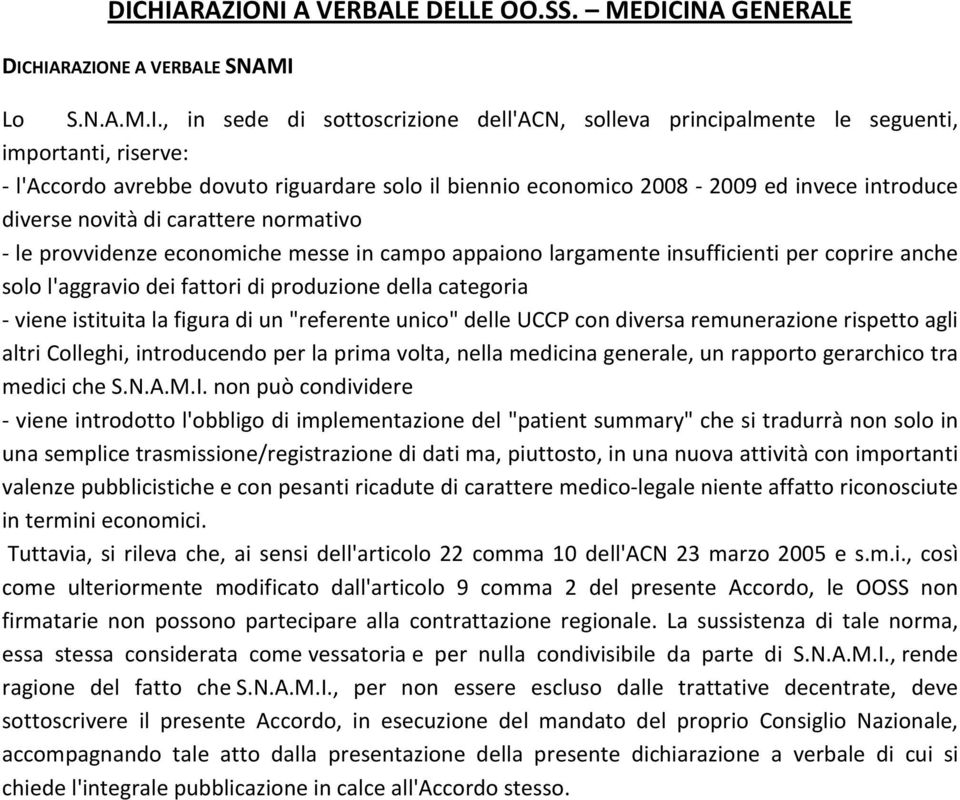 DICHIARAZIONI A VERBALE DELLE OO.SS. – MEDICINA GENERALE

DICHIARAZIONE A VERBALE SNAMI

Lo S.N.A.M.I., in sede di sottoscrizione dell'ACN, solleva principalmente le seguenti, importanti, riserve:
- l'Accordo avrebbe dovuto riguardare solo il biennio economico 2008 - 2009 ed invece introduce diverse novità di carattere normativo
- le provvidenze economiche messe in campo appaiono largamente insufficienti per coprire anche solo l'aggravio dei fattori di produzione della categoria
- viene istituita la figura di un "referente unico" delle UCCP con diversa remunerazione rispetto agli altri Colleghi, introducendo per la prima volta, nella medicina generale, un rapporto gerarchico tra medici che S.N.A.M.I. non può condividere
- viene introdotto l'obbligo di implementazione del "patient summary" che si tradurrà non solo in una semplice trasmissione/registrazione di dati ma, piuttosto, in una nuova attività con importanti valenze pubblicistiche e con pesanti ricadute di carattere medico-legale niente affatto riconosciute in termini economici.
Tuttavia, si rileva che, ai sensi dell'articolo 22 comma 10 dell'ACN 23 marzo 2005 e s.m.i., così come ulteriormente modificato dall'articolo 9 comma 2 del presente Accordo, le OOSS non firmatarie non possono partecipare alla contrattazione regionale. La sussistenza di tale norma, essa stessa considerata come vessatoria e per nulla condivisibile da parte di S.N.A.M.I., rende ragione del fatto che S.N.A.M.I., per non essere escluso dalle trattative decentrate, deve sottoscrivere il presente Accordo, in esecuzione del mandato del proprio Consiglio Nazionale, accompagnando tale atto dalla presentazione della presente dichiarazione a verbale di cui si chiede l'integrale pubblicazione in calce all'Accordo stesso.